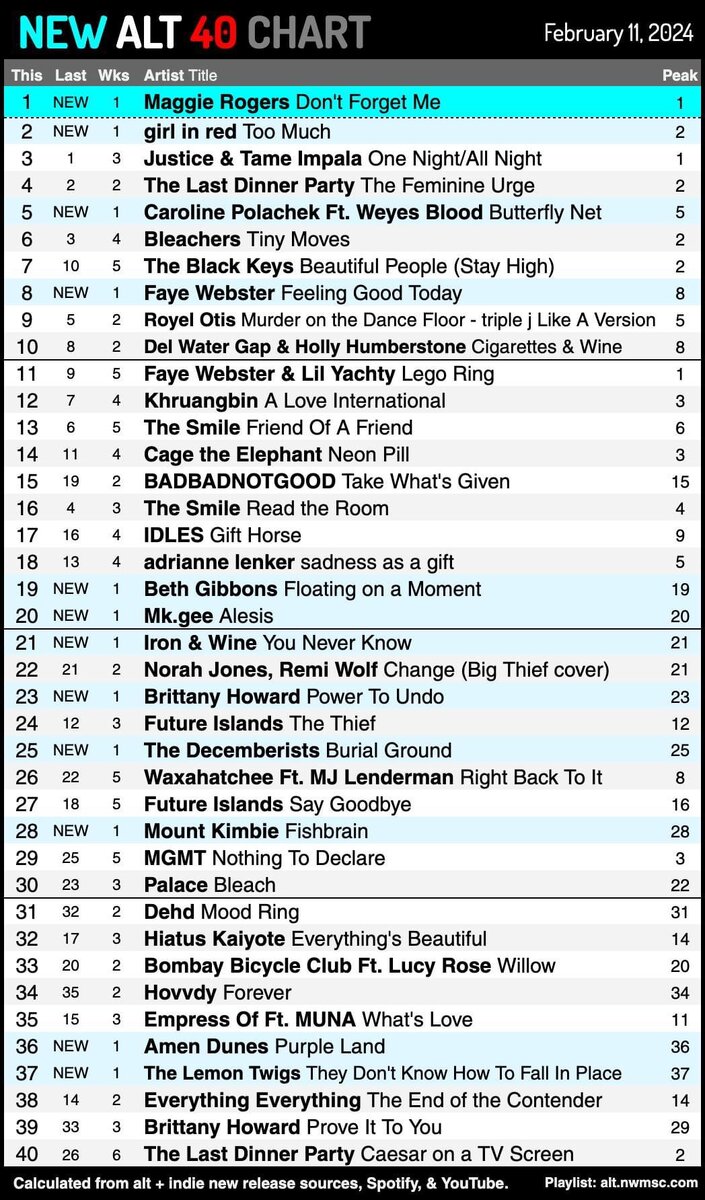 NEW ALT 40 CHART

February 11, 2024

| This | Last | Wks | Artist Title | Peak |
|---|---|---|---|---|
| 1 | NEW | 1 | Maggie Rogers Don't Forget Me | 1 |
| 2 | NEW | 1 | girl in red Too Much | 2 |
| 3 | 1 | 3 | Justice & Tame Impala One Night/All Night | 1 |
| 4 | 2 | 2 | The Last Dinner Party The Feminine Urge | 2 |
| 5 | NEW | 1 | Caroline Polachek Ft. Weyes Blood Butterfly Net | 5 |
| 6 | 3 | 4 | Bleachers Tiny Moves | 2 |
| 7 | 10 | 5 | The Black Keys Beautiful People (Stay High) | 2 |
| 8 | NEW | 1 | Faye Webster Feeling Good Today | 8 |
| 9 | 5 | 2 | Royel Otis Murder on the Dance Floor - triple j Like A Version | 5 |
| 10 | 8 | 2 | Del Water Gap & Holly Humberstone Cigarettes & Wine | 8 |
| 11 | 9 | 5 | Faye Webster & Lil Yachty Lego Ring | 1 |
| 12 | 7 | 4 | Khruangbin A Love International | 3 |
| 13 | 6 | 5 | The Smile Friend Of A Friend | 6 |
| 14 | 11 | 4 | Cage the Elephant Neon Pill | 3 |
| 15 | 19 | 2 | BADBADNOTGOOD Take What's Given | 15 |
| 16 | 4 | 3 | The Smile Read the Room | 4 |
| 17 | 16 | 4 | IDLES Gift Horse | 9 |
| 18 | 13 | 4 | adrianne lenker sadness as a gift | 5 |
| 19 | NEW | 1 | Beth Gibbons Floating on a Moment | 19 |
| 20 | NEW | 1 | Mk.gee Alesis | 20 |
| 21 | NEW | 1 | Iron & Wine You Never Know | 21 |
| 22 | 21 | 2 | Norah Jones, Remi Wolf Change (Big Thief cover) | 21 |
| 23 | NEW | 1 | Brittany Howard Power To Undo | 23 |
| 24 | 12 | 3 | Future Islands The Thief | 12 |
| 25 | NEW | 1 | The Decemberists Burial Ground | 25 |
| 26 | 22 | 5 | Waxahatchee Ft. MJ Lenderman Right Back To It | 8 |
| 27 | 18 | 5 | Future Islands Say Goodbye | 16 |
| 28 | NEW | 1 | Mount Kimbie Fishbrain | 28 |
| 29 | 25 | 5 | MGMT Nothing To Declare | 3 |
| 30 | 23 | 3 | Palace Bleach | 22 |
| 31 | 32 | 2 | Dehd Mood Ring | 31 |
| 32 | 17 | 3 | Hiatus Kaiyote Everything's Beautiful | 14 |
| 33 | 20 | 2 | Bombay Bicycle Club Ft. Lucy Rose Willow | 20 |
| 34 | 35 | 2 | Hovvdy Forever | 34 |
| 35 | 15 | 3 | Empress Of Ft. MUNA What's Love | 11 |
| 36 | NEW | 1 | Amen Dunes Purple Land | 36 |
| 37 | NEW | 1 | The Lemon Twigs They Don't Know How To Fall In Place | 37 |
| 38 | 14 | 2 | Everything Everything The End of the Contender | 14 |
| 39 | 33 | 3 | Brittany Howard Prove It To You | 29 |
| 40 | 26 | 6 | The Last Dinner Party Caesar on a TV Screen | 2 |

Calculated from alt + indie new release sources, Spotify, & YouTube. Playlist: alt.nwmsc.com